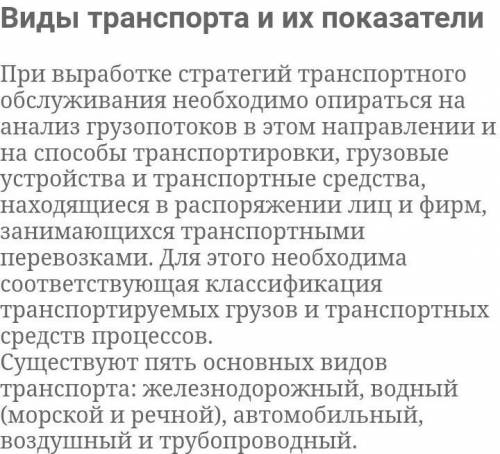 Виды транспорта и их показатели

При выработке стратегий транспортного обслуживания необходимо опираться на анализ грузопотоков в этом направлении и на способы транспортировки, грузовые устройства и транспортные средства, находящиеся в распоряжении лиц и фирм, занимающихся транспортными перевозками. Для этого необходима соответствующая классификация транспортируемых грузов и транспортных средств процессов.
Существуют пять основных видов транспорта: железнодорожный, водный (морской и речной), автомобильный, воздушный и трубопроводный.